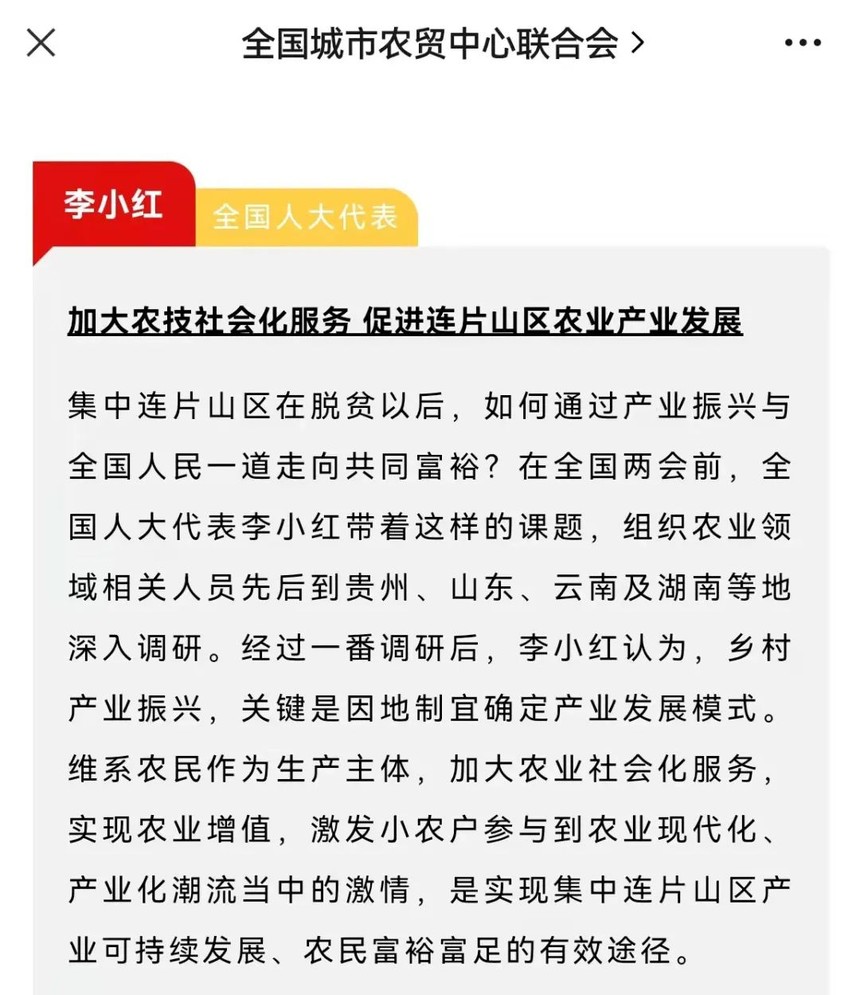 全国城市农贸中心联合会 >

李小红

全国人大代表

加大农技社会化服务 促进连片山区农业产业发展

集中连片山区在脱贫以后，如何通过产业振兴与全国人民一道走向共同富裕？在全国两会前，全国人大代表李小红带着这样的课题，组织农业领域相关人员先后到贵州、山东、云南及湖南等地深入调研。经过一番调研后，李小红认为，乡村产业振兴，关键是因地制宜确定产业发展模式。维系农民作为生产主体，加大农业社会化服务，实现农业增值，激发小农户参与到农业现代化、产业化潮流当中的激情，是实现集中连片山区产业可持续发展、农民富裕富足的有效途径。